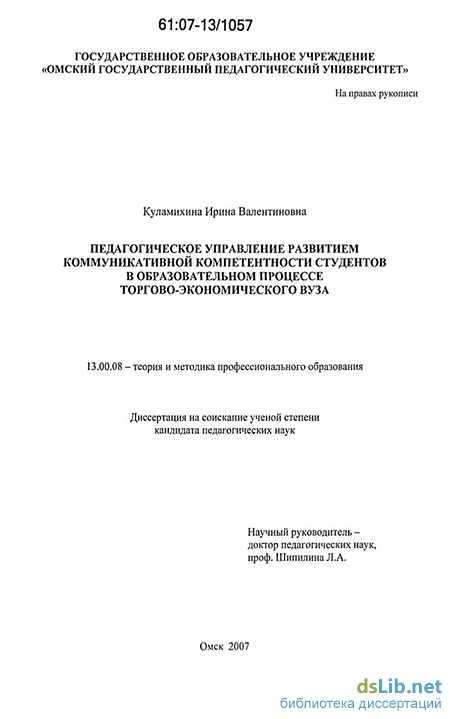 61:07-13/1057

ГОСУДАРСТВЕННОЕ ОБРАЗОВАТЕЛЬНОЕ УЧРЕЖДЕНИЕ
«ОМСКИЙ ГОСУДАРСТВЕННЫЙ ПЕДАГОГИЧЕСКИЙ УНИВЕРСИТЕТ»

На правах рукописи

Куламихина Ирина Валентиновна

ПЕДАГОГИЧЕСКОЕ УПРАВЛЕНИЕ РАЗВИТИЕМ КОММУНИКАТИВНОЙ КОМПЕТЕНТНОСТИ СТУДЕНТОВ В ОБРАЗОВАТЕЛЬНОМ ПРОЦЕССЕ ТОРГОВО-ЭКОНОМИЧЕСКОГО ВУЗА

13.00.08 – теория и методика профессионального образования

Диссертация на соискание ученой степени кандидата педагогических наук

Научный руководитель – доктор педагогических наук, проф. Шипилина Л.А.

Омск 2007

dsLib.net
библиотека диссертаций